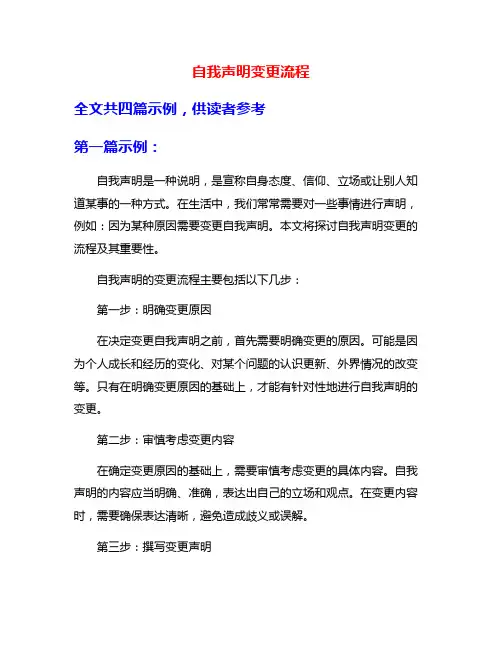 自我声明变更流程

全文共四篇示例，供读者参考

第一篇示例：

自我声明是一种说明，是宣称自身态度、信仰、立场或让别人知道某事的一种方式。在生活中，我们常常需要对一些事情进行声明，例如：因为某种原因需要变更自我声明。本文将探讨自我声明变更的流程及其重要性。

自我声明的变更流程主要包括以下几步：

第一步：明确变更原因

在决定变更自我声明之前，首先需要明确变更的原因。可能是因为个人成长和经历的变化、对某个问题的认识更新、外界情况的改变等。只有在明确变更原因的基础上，才能有针对性地进行自我声明的变更。

第二步：审慎考虑变更内容

在确定变更原因的基础上，需要审慎考虑变更的具体内容。自我声明的内容应当明确、准确，表达出自己的立场和观点。在变更内容时，需要确保表达清晰，避免造成歧义或误解。

第三步：撰写变更声明